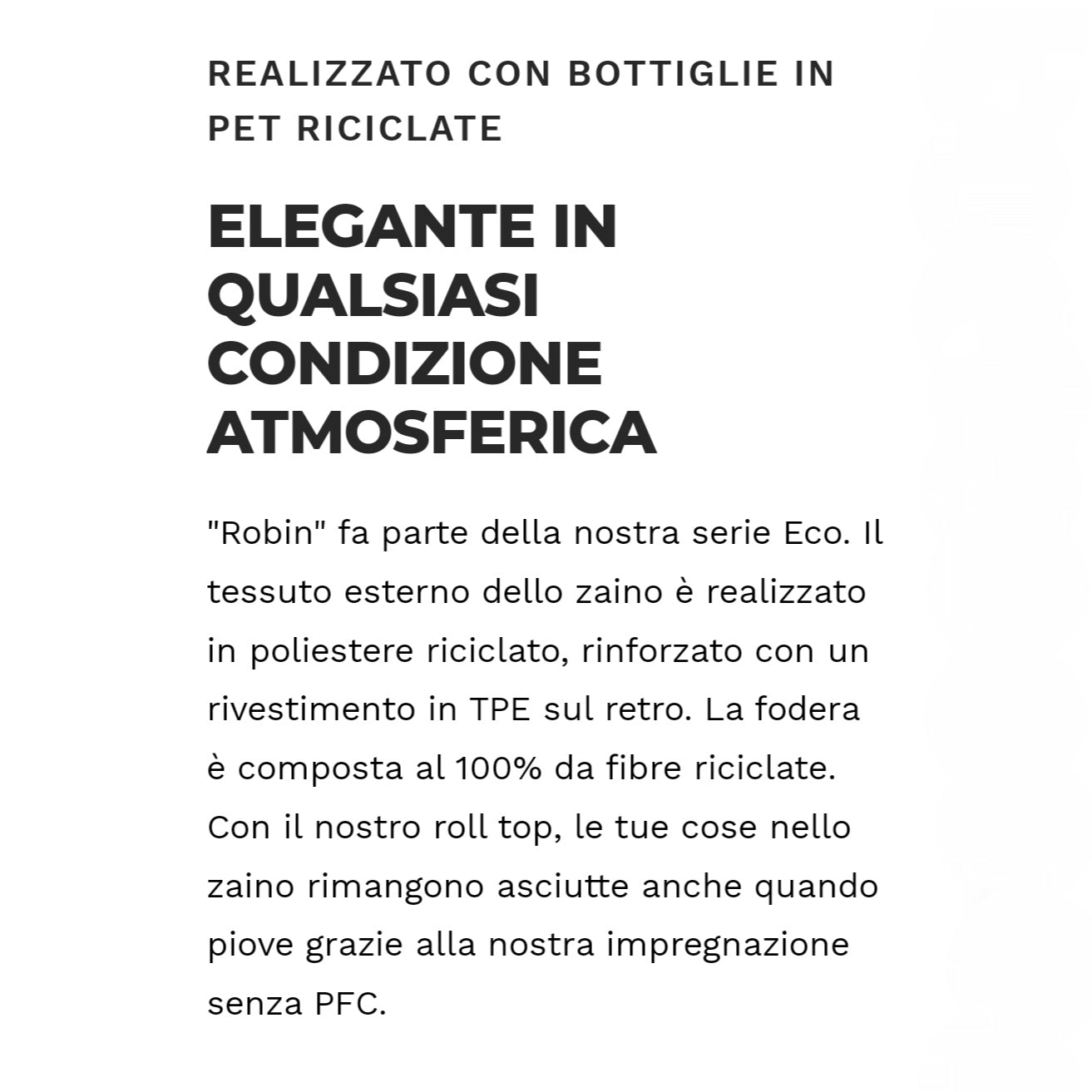 REALIZZATO CON BOTTIGLIE IN PET RICICLATE

ELEGANTE IN QUALSIASI CONDIZIONE ATMOSFERICA

"Robin" fa parte della nostra serie Eco. Il tessuto esterno dello zaino è realizzato in poliestere riciclato, rinforzato con un rivestimento in TPE sul retro. La fodera è composta al 100% da fibre riciclate. Con il nostro roll top, le tue cose nello zaino rimangono asciutte anche quando piove grazie alla nostra impregnazione senza PFC.